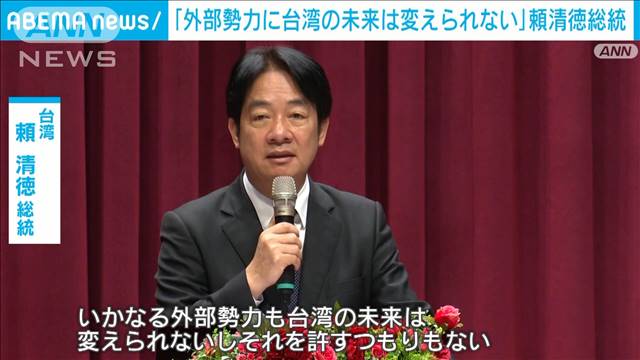 ABEMA news/ 「外部勢力に台湾の未来は変えられない」頼清徳総統

ANN NEWS

ANN

台湾
頼 清徳 総統

いかなる外部勢力も台湾の未来は
変えられないしそれを許すつもりもない